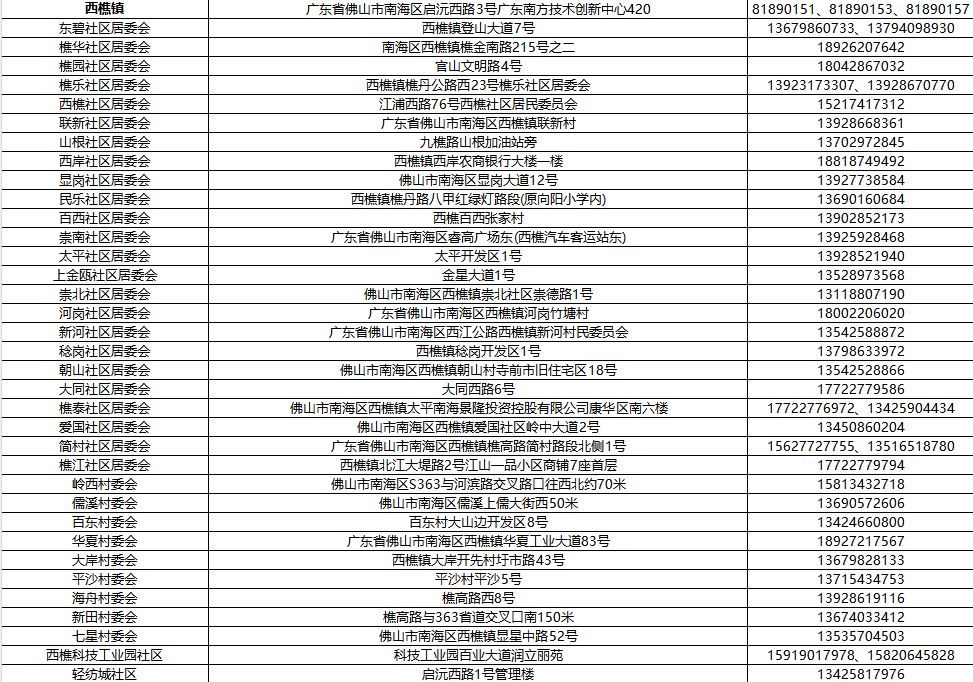 | 西樵镇 | 广东省佛山市南海区启沅西路3号广东南方技术创新中心420 | 81890151、81890153、81890157 |
|---|---|---|
| 东碧社区居委会 | 西樵镇登山大道7号 | 13679860733、13794098930 |
| 樵华社区居委会 | 南海区西樵镇樵金南路215号之二 | 18926207642 |
| 樵园社区居委会 | 官山文明路4号 | 18042867032 |
| 樵乐社区居委会 | 西樵镇樵丹公路西23号樵乐社区居委会 | 13923173307、13928670770 |
| 西樵社区居委会 | 江浦西路76号西樵社区居民委员会 | 15217417312 |
| 联新社区居委会 | 广东省佛山市南海区西樵镇联新村 | 13928668361 |
| 山根社区居委会 | 九樵路山根加油站旁 | 13702972845 |
| 西岸社区居委会 | 西樵镇西岸农商银行大楼一楼 | 18818749492 |
| 显岗社区居委会 | 佛山市南海区显岗大道12号 | 13927738584 |
| 民乐社区居委会 | 西樵镇樵丹路八甲红绿灯路段(原向阳小学内) | 13690160684 |
| 百西社区居委会 | 西樵百西张家村 | 13902852173 |
| 崇南社区居委会 | 广东省佛山市南海区睿高广场东(西樵汽车客运站东) | 13925928468 |
| 太平社区居委会 | 太平开发区1号 | 13928521940 |
| 上金瓯社区居委会 | 金星大道1号 | 13528973568 |
| 崇北社区居委会 | 佛山市南海区西樵镇崇北社区崇德路1号 | 13118807190 |
| 河岗社区居委会 | 广东省佛山市南海区西樵镇河岗竹塘村 | 18002206020 |
| 新河社区居委会 | 广东省佛山市南海区西江公路西樵镇新河村民委员会 | 13542588872 |
| 稔岗社区居委会 | 西樵镇稔岗开发区1号 | 13798633972 |
| 朝山社区居委会 | 佛山市南海区西樵镇朝山村寺前市旧住宅区18号 | 13542528866 |
| 大同社区居委会 | 大同西路6号 | 17722779586 |
| 樵泰社区居委会 | 佛山市南海区西樵镇太平南海景隆投资控股有限公司康华区南六楼 | 17722776972、13425904434 |
| 爱国社区居委会 | 佛山市南海区西樵镇爱国社区岭中大道2号 | 13450860204 |
| 简村社区居委会 | 广东省佛山市南海区西樵镇樵高路简村路段北侧1号 | 15627727755、13516518780 |
| 樵江社区居委会 | 西樵镇北江大堤路2号江山一品小区商铺7座首层 | 17722779794 |
| 岭西村委会 | 佛山市南海区S363与河滨路交叉路口往西北约70米 | 15813432718 |
| 儒溪村委会 | 佛山市南海区儒溪上儒大街西50米 | 13690572606 |
| 百东村委会 | 百东村大山边开发区8号 | 13424660800 |
| 华夏村委会 | 广东省佛山市南海区西樵镇华夏工业大道83号 | 18927217567 |
| 大岸村委会 | 西樵镇大岸开先村圩市路43号 | 13679828133 |
| 平沙村委会 | 平沙村平沙5号 | 13715434753 |
| 海舟村委会 | 樵高路西8号 | 13928619116 |
| 新田村委会 | 樵高路与363省道交叉口南150米 | 13674033412 |
| 七星村委会 | 佛山市南海区西樵镇显星中路52号 | 13535704503 |
| 西樵科技工业园社区 | 科技工业园百业大道润立丽苑 | 15919017978、15820645828 |
| 轻纺城社区 | 启沅西路1号管理楼 | 13425817976 |